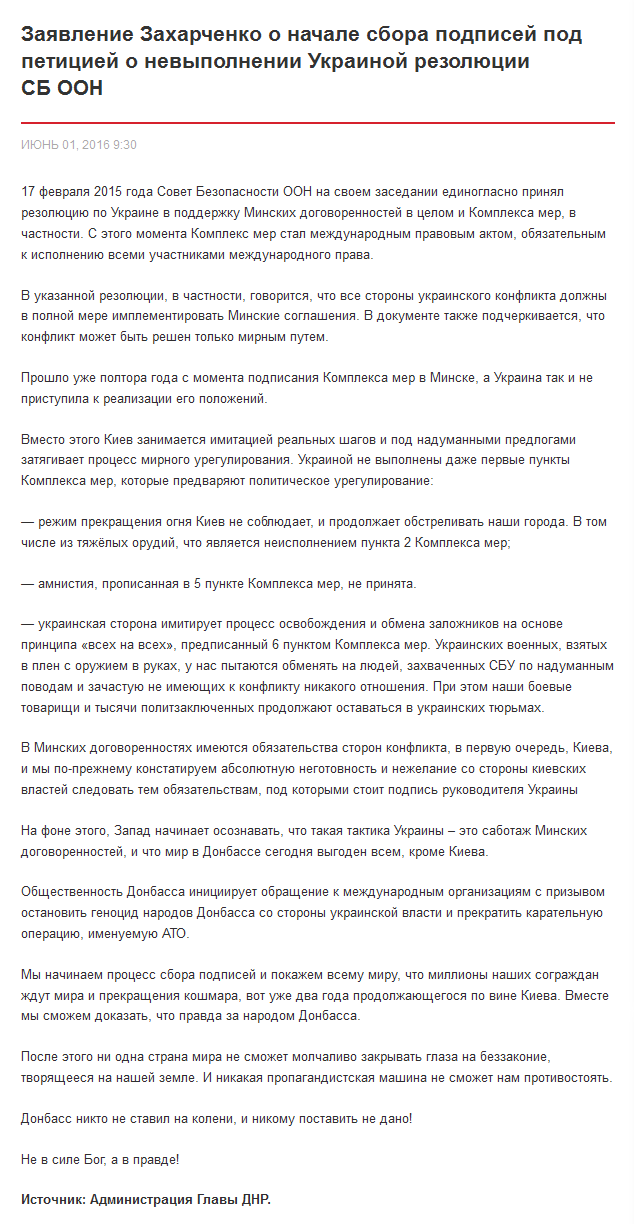 Заявление Захарченко о начале сбора подписей под петицией о невыполнении Украиной резолюции СБ ООН

ИЮНЬ 01, 2016 9:30

17 февраля 2015 года Совет Безопасности ООН на своем заседании единогласно принял резолюцию по Украине в поддержку Минских договоренностей в целом и Комплекса мер, в частности. С этого момента Комплекс мер стал международным правовым актом, обязательным к исполнению всеми участниками международного права.

В указанной резолюции, в частности, говорится, что все стороны украинского конфликта должны в полной мере имплементировать Минские соглашения. В документе также подчеркивается, что конфликт может быть решен только мирным путем.

Прошло уже полтора года с момента подписания Комплекса мер в Минске, а Украина так и не приступила к реализации его положений.

Вместо этого Киев занимается имитацией реальных шагов и под надуманными предлогами затягивает процесс мирного урегулирования. Украиной не выполнены даже первые пункты Комплекса мер, которые предваряют политическое урегулирование:

— режим прекращения огня Киев не соблюдает, и продолжает обстреливать наши города. В том числе из тяжёлых орудий, что является неисполнением пункта 2 Комплекса мер;

— амнистия, прописанная в 5 пункте Комплекса мер, не принята.

— украинская сторона имитирует процесс освобождения и обмена заложников на основе принципа «всех на всех», предписанный 6 пунктом Комплекса мер. Украинских военных, взятых в плен с оружием в руках, у нас пытаются обменять на людей, захваченных СБУ по надуманным поводам и зачастую не имеющих к конфликту никакого отношения. При этом наши боевые товарищи и тысячи политзаключенных продолжают оставаться в украинских тюрьмах.

В Минских договоренностях имеются обязательства сторон конфликта, в первую очередь, Киева, и мы по-прежнему констатируем абсолютную неготовность и нежелание со стороны киевских властей следовать тем обязательствам, под которыми стоит подпись руководителя Украины

На фоне этого, Запад начинает осознавать, что такая тактика Украины – это саботаж Минских договоренностей, и что мир в Донбассе сегодня выгоден всем, кроме Киева.

Общественность Донбасса инициирует обращение к международным организациям с призывом остановить геноцид народов Донбасса со стороны украинской власти и прекратить карательную операцию, именуемую АТО.

Мы начинаем процесс сбора подписей и покажем всему миру, что миллионы наших сограждан ждут мира и прекращения кошмара, вот уже два года продолжающегося по вине Киева. Вместе мы сможем доказать, что правда за народом Донбасса.

После этого ни одна страна мира не сможет молчаливо закрывать глаза на беззаконие, творящееся на нашей земле. И никакая пропагандистская машина не сможет нам противостоять.

Донбасс никто не ставил на колени, и никому поставить не дано!

Не в силе Бог, а в правде!

Источник: Администрация Главы ДНР.